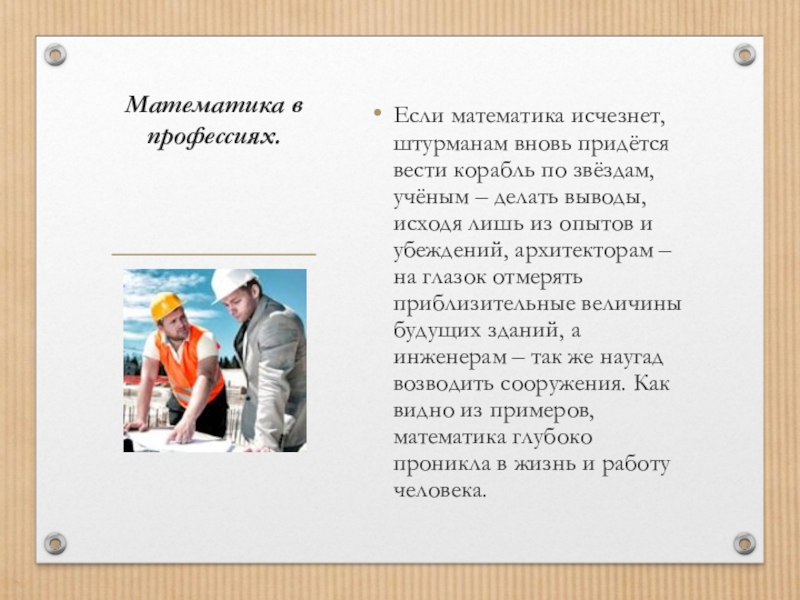 Математика в профессиях.

• Если математика исчезнет, штурманам вновь придётся вести корабль по звёздам, учёным – делать выводы, исходя лишь из опытов и убеждений, архитекторам – на глазок отмерять приблизительные величины будущих зданий, а инженерам – так же наугад возводить сооружения. Как видно из примеров, математика глубоко проникла в жизнь и работу человека.